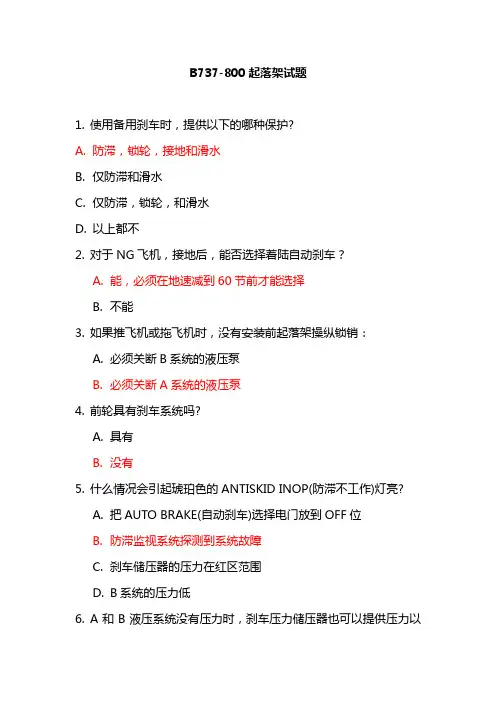 B737-800 起落架试题

1. 使用备用刹车时，提供以下的哪种保护?

A. 防滞，锁轮，接地和滑水

B. 仅防滞和滑水

C. 仅防滞，锁轮，和滑水

D. 以上都不

2. 对于 NG 飞机，接地后，能否选择着陆自动刹车？

A. 能，必须在地速减到 60 节前才能选择

B. 不能

3. 如果推飞机或拖飞机时，没有安装前起落架操纵锁销：

A. 必须关断 B 系统的液压泵

B. 必须关断 A 系统的液压泵

4. 前轮具有刹车系统吗?

A. 具有

B. 没有

5. 什么情况会引起琥珀色的 ANTISKID INOP(防滞不工作)灯亮?

A. 把 AUTO BRAKE(自动刹车)选择电门放到 OFF 位

B. 防滞监视系统探测到系统故障

C. 刹车储压器的压力在红区范围

D. B 系统的压力低

6. A 和 B 液压系统没有压力时，刹车压力储压器也可以提供压力以